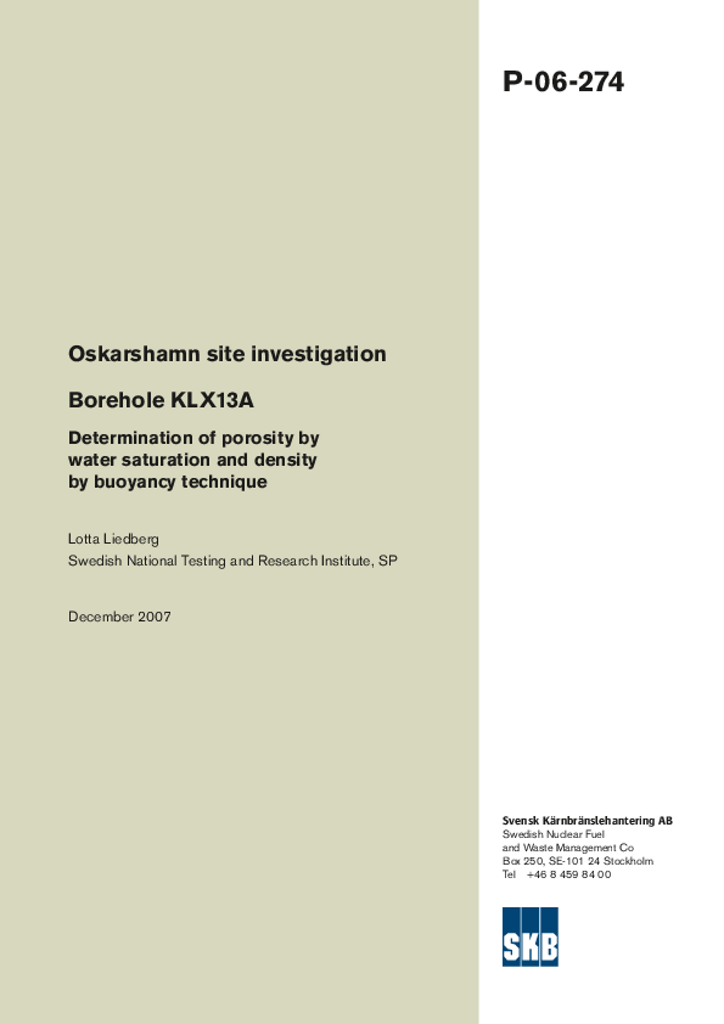 P-06-274

Oskarshamn site investigation

Borehole KLX13A

Determination of porosity by water saturation and density by buoyancy technique

Lotta Liedberg
Swedish National Testing and Research Institute, SP

December 2007

Svensk Kärnbränslehantering AB
Swedish Nuclear Fuel and Waste Management Co
Box 250, SE-101 24 Stockholm
Tel +46 8 459 84 00

SKB